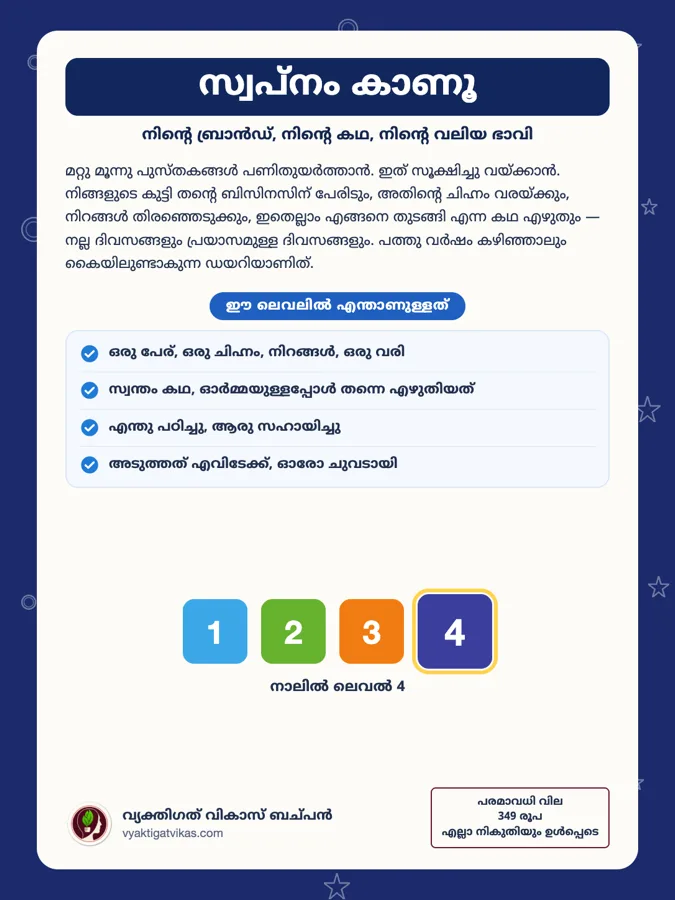 സ്വപ്നം കാണൂ

നിന്റെ ബ്രാൻഡ്, നിന്റെ കഥ, നിന്റെ വലിയ ഭാവി

മറ്റു മൂന്നു പുസ്തകങ്ങൾ പണിതുയർത്താൻ. ഇത് സൂക്ഷിച്ചു വയ്ക്കാൻ. നിങ്ങളുടെ കുട്ടി തന്റെ ബിസിനസിന് പേരിടും, അതിന്റെ ചിഹ്നം വരയ്ക്കും, നിറങ്ങൾ തിരഞ്ഞെടുക്കും, ഇതെല്ലാം എങ്ങനെ തുടങ്ങി എന്ന കഥ എഴുതും — നല്ല ദിവസങ്ങളും പ്രയാസമുള്ള ദിവസങ്ങളും. പത്തു വർഷം കഴിഞ്ഞാലും കൈയിലുണ്ടാകുന്ന ഡയറിയാണിത്.

ഈ ലെവലിൽ എന്താണുള്ളത്

ഒരു പേര്, ഒരു ചിഹ്നം, നിറങ്ങൾ, ഒരു വരി

സ്വന്തം കഥ, ഓർമ്മയുള്ളപ്പോൾ തന്നെ എഴുതിയത്

എന്തു പഠിച്ചു, ആരു സഹായിച്ചു

അടുത്തത് എവിടേക്ക്, ഓരോ ചുവടായി

1 2 3 4

നാലിൽ ലെവൽ 4

വ്യക്തിഗത് വികാസ് ബച്പൻ
vyaktigatvikas.com

പരമാവധി വില
349 രൂപ
എല്ലാ നികുതിയും ഉൾപ്പെടെ